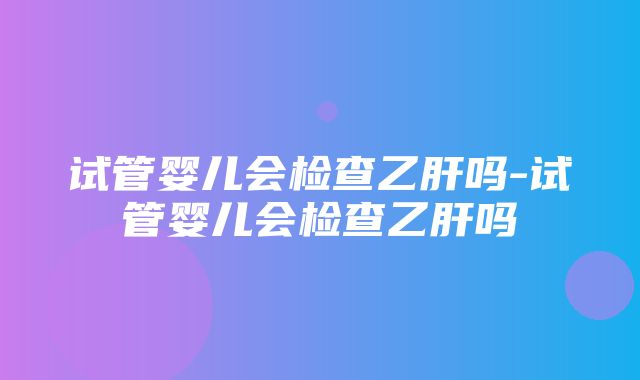 试管婴儿会检查乙肝吗-试管婴儿会检查乙肝吗